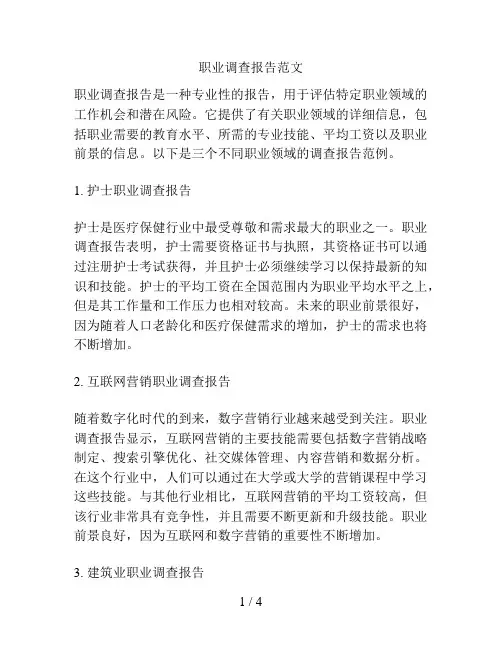 职业调查报告范文

职业调查报告是一种专业性的报告，用于评估特定职业领域的工作机会和潜在风险。它提供了有关职业领域的详细信息，包括职业需要的教育水平、所需的专业技能、平均工资以及职业前景的信息。以下是三个不同职业领域的调查报告范例。

1. 护士职业调查报告

护士是医疗保健行业中最受尊敬和需求最大的职业之一。职业调查报告表明，护士需要资格证书与执照，其资格证书可以通过注册护士考试获得，并且护士必须继续学习以保持最新的知识和技能。护士的平均工资在全国范围内为职业平均水平之上，但是其工作量和工作压力也相对较高。未来的职业前景很好，因为随着人口老龄化和医疗保健需求的增加，护士的需求也将不断增加。

2. 互联网营销职业调查报告

随着数字化时代的到来，数字营销行业越来越受到关注。职业调查报告显示，互联网营销的主要技能需要包括数字营销战略制定、搜索引擎优化、社交媒体管理、内容营销和数据分析。在这个行业中，人们可以通过在大学或大学的营销课程中学习这些技能。与其他行业相比，互联网营销的平均工资较高，但该行业非常具有竞争性，并且需要不断更新和升级技能。职业前景良好，因为互联网和数字营销的重要性不断增加。

3. 建筑业职业调查报告

1 / 4